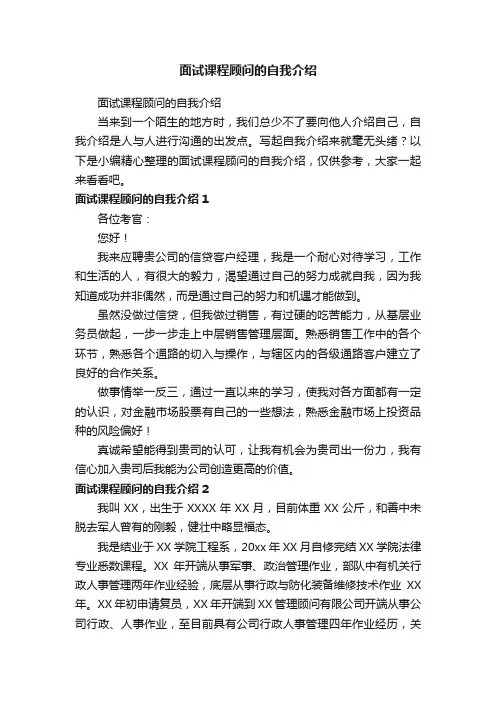 面试课程顾问的自我介绍

面试课程顾问的自我介绍

当来到一个陌生的地方时，我们总少不了要向他人介绍自己，自我介绍是人与人进行沟通的出发点。写起自我介绍来就毫无头绪？以下是小编精心整理的面试课程顾问的自我介绍，仅供参考，大家一起来看看吧。

面试课程顾问的自我介绍 1

各位考官：

您好！

我来应聘贵公司的信贷客户经理，我是一个耐心对待学习，工作和生活的人，有很大的毅力，渴望通过自己的努力成就自我，因为我知道成功并非偶然，而是通过自己的努力和机遇才能做到。

虽然没做过信贷，但我做过销售，有过硬的吃苦能力，从基层业务员做起，一步一步走上中层销售管理层面。熟悉销售工作中的各个环节，熟悉各个通路的切入与操作，与辖区内的各级通路客户建立了良好的合作关系。

做事情举一反三，通过一直以来的学习，使我对各方面都有一定的认识，对金融市场股票有自己的一些想法，熟悉金融市场上投资品种的风险偏好！

真诚希望能得到贵司的认可，让我有机会为贵司出一份力，我有信心加入贵司后我能为公司创造更高的价值。

面试课程顾问的自我介绍 2

我叫 XX，出生于 XXXX 年 XX 月，目前体重 XX 公斤，和善中未脱去军人曾有的刚毅，健壮中略显福态。

我是结业于 XX 学院工程系，20xx 年 XX 月自修完结 XX 学院法律专业悉数课程。XX 年开端从事军事、政治管理作业，部队中有机关行政人事管理两年作业经验，底层从事行政与防化装备维修技术作业 XX 年。XX 年初申请复员，XX 年开端到 XX 管理顾问有限公司开端从事公司行政、人事作业，至目前具有公司行政人事管理四年作业经历，关